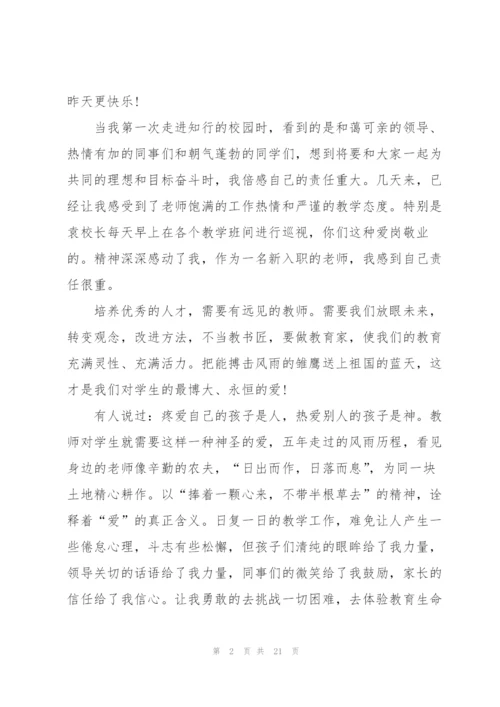 昨天更快乐!

当我第一次走进知行的校园时，看到的是和蔼可亲的领导、热情有加的同事们和朝气蓬勃的同学们，想到将要和大家一起为共同的理想和目标奋斗时，我倍感自己的责任重大。几天来，已经让我感受到了老师饱满的工作热情和严谨的教学态度。特别是袁校长每天早上在各个教学班间进行巡视，你们这种爱岗敬业的。精神深深感动了我，作为一名新入职的老师，我感到自己责任很重。

培养优秀的人才，需要有远见的教师。需要我们放眼未来，转变观念，改进方法，不当教书匠，要做教育家，使我们的教育充满灵性、充满活力。把能搏击风雨的雏鹰送上祖国的蓝天，这才是我们对学生的最博大、永恒的爱!

有人说过：疼爱自己的孩子是人，热爱别人的孩子是神。教师对学生就需要这样一种神圣的爱，五年走过的风雨历程，看见身边的老师像辛勤的农夫，“日出而作，日落而息”，为同一块土地精心耕作。以“捧着一颗心来，不带半根草去”的精神，诠释着“爱”的真正含义。日复一日的教学工作，难免让人产生一些倦怠心理，斗志有些松懈，但孩子们清纯的眼眸给了我力量，领导关切的话语给了我力量，同事们的微笑给了我鼓励，家长的信任给了我信心。让我勇敢的去挑战一切困难，去体验教育生命

第 2 页 共 21 页